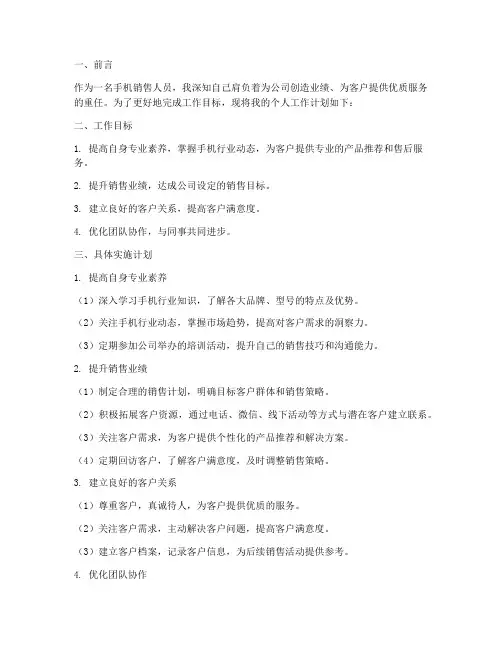 一、前言

作为一名手机销售人员，我深知自己肩负着为公司创造业绩、为客户提供优质服务的重任。为了更好地完成工作目标，现将我的个人工作计划如下：

二、工作目标

1. 提高自身专业素养，掌握手机行业动态，为客户提供专业的产品推荐和售后服务。

2. 提升销售业绩，达成公司设定的销售目标。

3. 建立良好的客户关系，提高客户满意度。

4. 优化团队协作，与同事共同进步。

三、具体实施计划

1. 提高自身专业素养

（1）深入学习手机行业知识，了解各大品牌、型号的特点及优势。

（2）关注手机行业动态，掌握市场趋势，提高对客户需求的洞察力。

（3）定期参加公司举办的培训活动，提升自己的销售技巧和沟通能力。

2. 提升销售业绩

（1）制定合理的销售计划，明确目标客户群体和销售策略。

（2）积极拓展客户资源，通过电话、微信、线下活动等方式与潜在客户建立联系。

（3）关注客户需求，为客户提供个性化的产品推荐和解决方案。

（4）定期回访客户，了解客户满意度，及时调整销售策略。

3. 建立良好的客户关系

（1）尊重客户，真诚待人，为客户提供优质的服务。

（2）关注客户需求，主动解决客户问题，提高客户满意度。

（3）建立客户档案，记录客户信息，为后续销售活动提供参考。

4. 优化团队协作